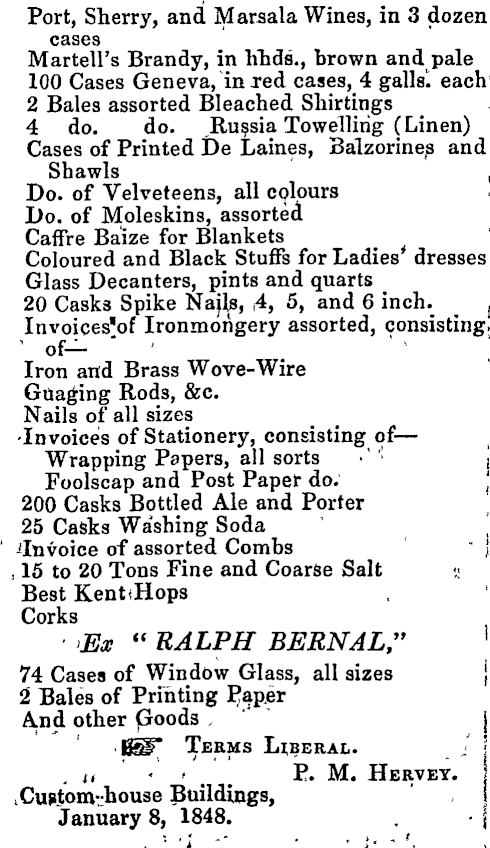 Port, Sherry, and Marsala Wines, in 3 dozen cases
Martell's Brandy, in hhds., brown and pale
100 Cases Geneva, in red cases, 4 galls. each
2 Bales assorted Bleached Shirtings
4 do. do. Russia Towelling (Linen)
Cases of Printed De Laines, Balzorines and Shawls
Do. of Velveteens, all colours
Do. of Moleskins, assorted
Caffre Baize for Blankets
Coloured and Black Stuffs for Ladies' dresses
Glass Decanters, pints and quarts
20 Casks Spike Nails, 4, 5, and 6 inch.
Invoices of Ironmongery assorted, consisting of—
Iron and Brass Wove-Wire
Guaging Rods, &c.
Nails of all sizes
Invoices of Stationery, consisting of—
Wrapping Papers, all sorts
Foolscap and Post Paper do.
200 Casks Bottled Ale and Porter
25 Casks Washing Soda
Invoice of assorted Combs
15 to 20 Tons Fine and Coarse Salt
Best Kent Hops
Corks

Ex "RALPH BERNAL,"

74 Cases of Window Glass, all sizes
2 Bales of Printing Paper
And other Goods

TERMS LIBERAL.

P. M. HERVEY.

Custom-house Buildings,
January 8, 1848.